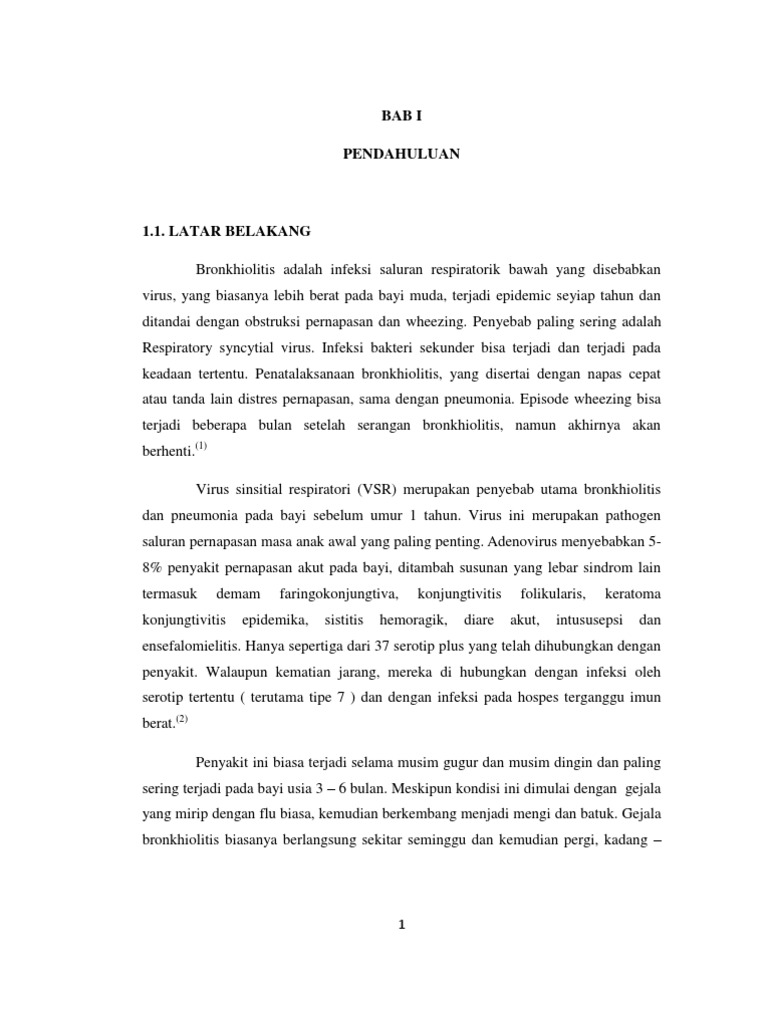 BAB I

PENDAHULUAN

1.1. LATAR BELAKANG

Bronkhiolitis adalah infeksi saluran respiratorik bawah yang disebabkan virus, yang biasanya lebih berat pada bayi muda, terjadi epidemic seyiap tahun dan ditandai dengan obstruksi pernapasan dan wheezing. Penyebab paling sering adalah Respiratory syncytial virus. Infeksi bakteri sekunder bisa terjadi dan terjadi pada keadaan tertentu. Penatalaksanaan bronkhiolitis, yang disertai dengan napas cepat atau tanda lain distres pernapasan, sama dengan pneumonia. Episode wheezing bisa terjadi beberapa bulan setelah serangan bronkhiolitis, namun akhirnya akan berhenti.$^{(1)}$

Virus sinsitial respiratori (VSR) merupakan penyebab utama bronkhiolitis dan pneumonia pada bayi sebelum umur 1 tahun. Virus ini merupakan pathogen saluran pernapasan masa anak awal yang paling penting. Adenovirus menyebabkan 5-8% penyakit pernapasan akut pada bayi, ditambah susunan yang lebar sindrom lain termasuk demam faringokonjungtiva, konjungtivitis folikularis, keratoma konjungtivitis epidemika, sistitis hemoragik, diare akut, intususepsi dan ensefalomielitis. Hanya sepertiga dari 37 serotip plus yang telah dihubungkan dengan penyakit. Walaupun kematian jarang, mereka di hubungkan dengan infeksi oleh serotip tertentu ( terutama tipe 7 ) dan dengan infeksi pada hospes terganggu imun berat.$^{(2)}$

Penyakit ini biasa terjadi selama musim gugur dan musim dingin dan paling sering terjadi pada bayi usia 3 – 6 bulan. Meskipun kondisi ini dimulai dengan gejala yang mirip dengan flu biasa, kemudian berkembang menjadi mengi dan batuk. Gejala bronkhiolitis biasanya berlangsung sekitar seminggu dan kemudian pergi, kadang –

1